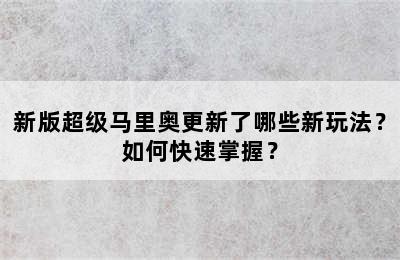 新版超级马里奥更新了哪些新玩法？如何快速掌握？